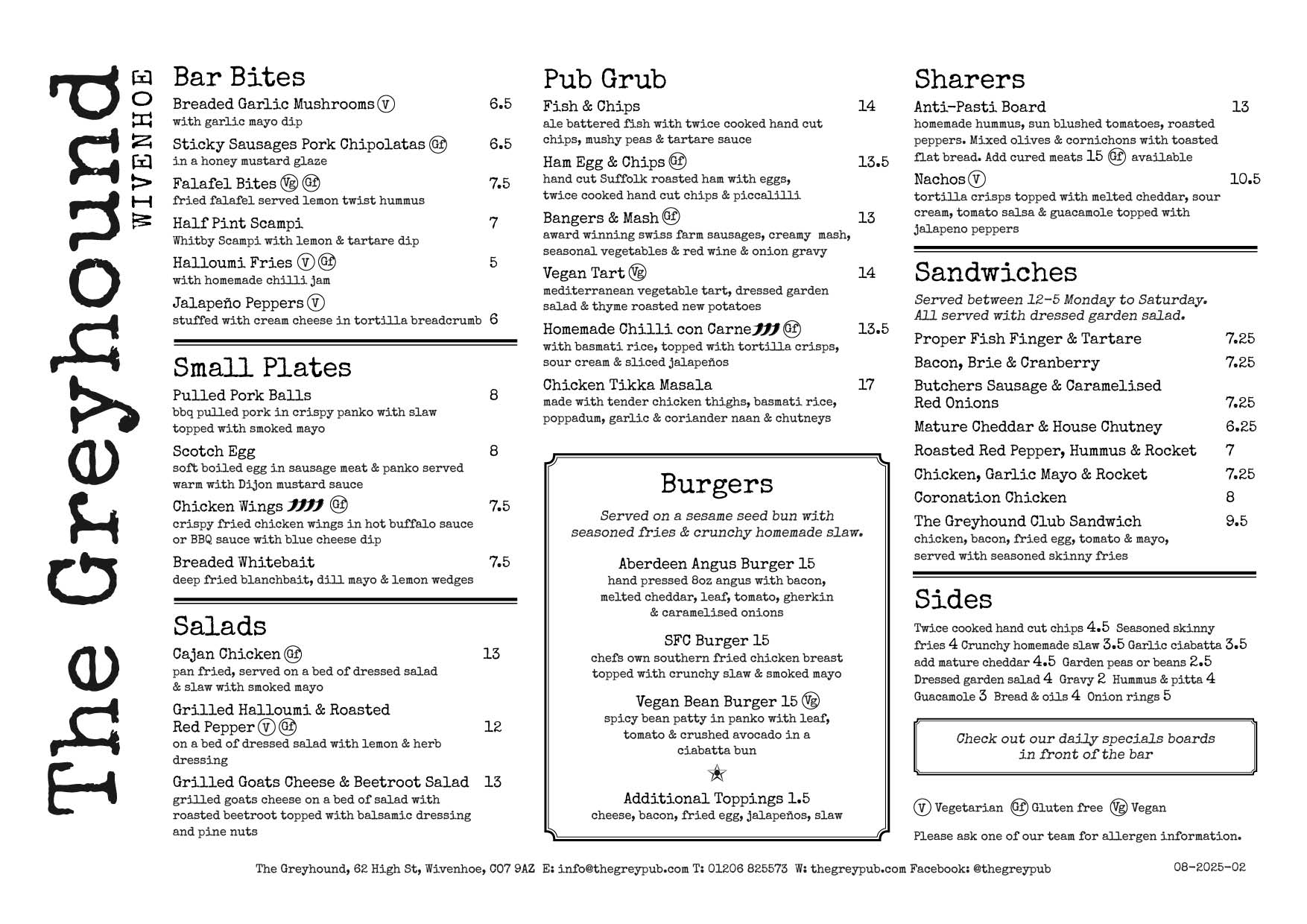 The Greyhound
WIVENHOE

Bar Bites

Breaded Garlic Mushrooms (V) 6.5
with garlic mayo dip

Sticky Sausages Pork Chipolatas (Gf) 6.5
in a honey mustard glaze

Falafel Bites (Vg) (Gf) 7.5
fried falafel served lemon twist hummus

Half Pint Scampi 7
Whitby Scampi with lemon & tartare dip

Halloumi Fries (V) (Gf) 5
with homemade chilli jam

Jalapeño Peppers (V)
stuffed with cream cheese in tortilla breadcrumb 6

Small Plates

Pulled Pork Balls 8
bbq pulled pork in crispy panko with slaw topped with smoked mayo

Scotch Egg 8
soft boiled egg in sausage meat & panko served warm with Dijon mustard sauce

Chicken Wings (Gf) 7.5
crispy fried chicken wings in hot buffalo sauce or BBQ sauce with blue cheese dip

Breaded Whitebait 7.5
deep fried blanchbait, dill mayo & lemon wedges

Salads

Cajan Chicken (Gf) 13
pan fried, served on a bed of dressed salad & slaw with smoked mayo

Grilled Halloumi & Roasted Red Pepper (V) (Gf) 12
on a bed of dressed salad with lemon & herb dressing

Grilled Goats Cheese & Beetroot Salad 13
grilled goats cheese on a bed of salad with roasted beetroot topped with balsamic dressing and pine nuts

Pub Grub

Fish & Chips 14
ale battered fish with twice cooked hand cut chips, mushy peas & tartare sauce

Ham Egg & Chips (Gf) 13.5
hand cut Suffolk roasted ham with eggs, twice cooked hand cut chips & piccalilli

Bangers & Mash (Gf) 13
award winning swiss farm sausages, creamy mash, seasonal vegetables & red wine & onion gravy

Vegan Tart (Vg) 14
mediterranean vegetable tart, dressed garden salad & thyme roasted new potatoes

Homemade Chilli con Carne (Gf) 13.5
with basmati rice, topped with tortilla crisps, sour cream & sliced jalapeños

Chicken Tikka Masala 17
made with tender chicken thighs, basmati rice, poppadum, garlic & coriander naan & chutneys

Burgers

Served on a sesame seed bun with seasoned fries & crunchy homemade slaw.

Aberdeen Angus Burger 15
hand pressed 8oz angus with bacon, melted cheddar, leaf, tomato, gherkin & caramelised onions

SFC Burger 15
chefs own southern fried chicken breast topped with crunchy slaw & smoked mayo

Vegan Bean Burger 15 (Vg)
spicy bean patty in panko with leaf, tomato & crushed avocado in a ciabatta bun

Additional Toppings 1.5
cheese, bacon, fried egg, jalapeños, slaw

Sharers

Anti-Pasti Board 13
homemade hummus, sun blushed tomatoes, roasted peppers. Mixed olives & cornichons with toasted flat bread. Add cured meats 15 (Gf) available

Nachos (V) 10.5
tortilla crisps topped with melted cheddar, sour cream, tomato salsa & guacamole topped with jalapeno peppers

Sandwiches

Served between 12-5 Monday to Saturday.
All served with dressed garden salad.

Proper Fish Finger & Tartare 7.25
Bacon, Brie & Cranberry 7.25
Butchers Sausage & Caramelised Red Onions 7.25
Mature Cheddar & House Chutney 6.25
Roasted Red Pepper, Hummus & Rocket 7
Chicken, Garlic Mayo & Rocket 7.25
Coronation Chicken 8
The Greyhound Club Sandwich 9.5
chicken, bacon, fried egg, tomato & mayo, served with seasoned skinny fries

Sides

Twice cooked hand cut chips 4.5 Seasoned skinny fries 4 Crunchy homemade slaw 3.5 Garlic ciabatta 3.5 add mature cheddar 4.5 Garden peas or beans 2.5 Dressed garden salad 4 Gravy 2 Hummus & pitta 4 Guacamole 3 Bread & oils 4 Onion rings 5

Check out our daily specials boards in front of the bar

(V) Vegetarian (Gf) Gluten free (Vg) Vegan

Please ask one of our team for allergen information.

The Greyhound, 62 High St, Wivenhoe, CO7 9AZ E: info@thegreypub.com T: 01206 825573 W: thegreypub.com Facebook: @thegreypub 08-2025-02